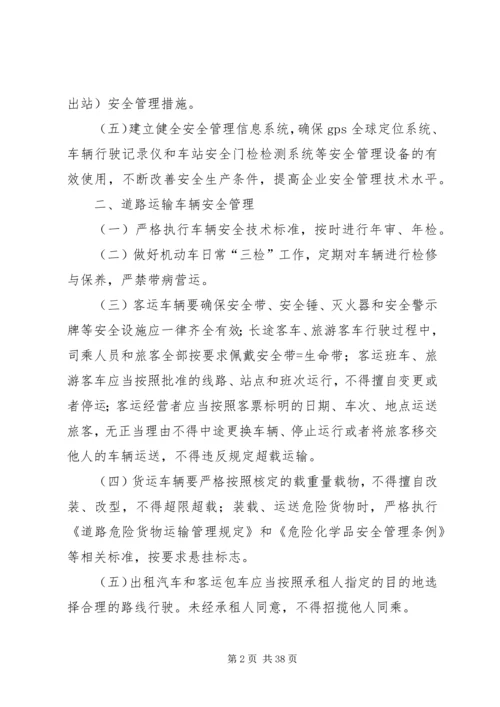 出站）安全管理措施。

（五）建立健全安全管理信息系统，确保 gps 全球定位系统、车辆行驶记录仪和车站安全门检检测系统等安全管理设备的有效使用，不断改善安全生产条件，提高企业安全管理技术水平。

二、道路运输车辆安全管理

（一）严格执行车辆安全技术标准，按时进行年审、年检。

（二）做好机动车日常“三检”工作，定期对车辆进行检修与保养，严禁带病营运。

（三）客运车辆要确保安全带、安全锤、灭火器和安全警示牌等安全设施应一律齐全有效；长途客车、旅游客车行驶过程中，司乘人员和旅客全部按要求佩戴安全带=生命带；客运班车、旅游客车应当按照批准的线路、站点和班次运行，不得擅自变更或者停运；客运经营者应当按照客票标明的日期、车次、地点运送旅客，无正当理由不得中途更换车辆、停止运行或者将旅客移交他人的车辆运送，不得违反规定超载运输。

（四）货运车辆要严格按照核定的载重量载物，不得擅自改装、改型，不得超限超载；装载、运送危险货物时，严格执行《道路危险货物运输管理规定》和《危险化学品安全管理条例》等相关标准，按要求悬挂标志。

（五）出租汽车和客运包车应当按照承租人指定的目的地选择合理的路线行驶。未经承租人同意，不得招揽他人同乘。

第 2 页 共 38 页